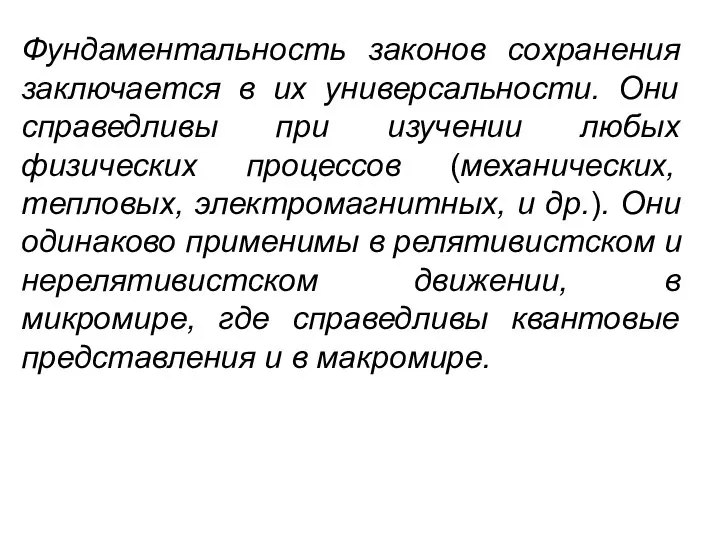 Фундаментальность законов сохранения заключается в их универсальности. Они справедливы при изучении любых физических процессов (механических, тепловых, электромагнитных, и др.). Они одинаково применимы в релятивистском и нерелятивистском движении, в микромире, где справедливы квантовые представления и в макромире.